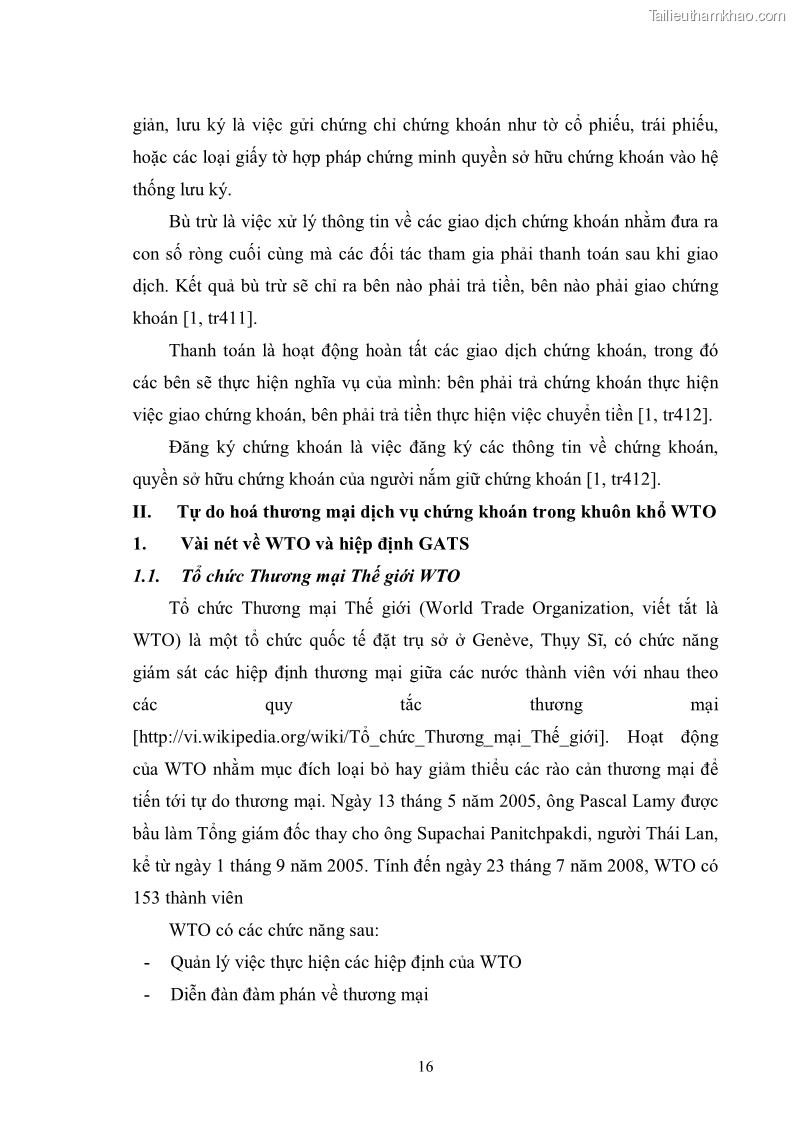 Tailieuthamkhao.com

giản, lưu ký là việc gửi chứng chỉ chứng khoán như tờ cổ phiếu, trái phiếu, hoặc các loại giấy tờ hợp pháp chứng minh quyền sở hữu chứng khoán vào hệ thống lưu ký.

Bù trừ là việc xử lý thông tin về các giao dịch chứng khoán nhằm đưa ra con số ròng cuối cùng mà các đối tác tham gia phải thanh toán sau khi giao dịch. Kết quả bù trừ sẽ chỉ ra bên nào phải trả tiền, bên nào phải giao chứng khoán [1, tr411].

Thanh toán là hoạt động hoàn tất các giao dịch chứng khoán, trong đó các bên sẽ thực hiện nghĩa vụ của mình: bên phải trả chứng khoán thực hiện việc giao chứng khoán, bên phải trả tiền thực hiện việc chuyển tiền [1, tr412].

Đăng ký chứng khoán là việc đăng ký các thông tin về chứng khoán, quyền sở hữu chứng khoán của người nắm giữ chứng khoán [1, tr412].

II. Tự do hoá thương mại dịch vụ chứng khoán trong khuôn khổ WTO

1. Vài nét về WTO và hiệp định GATS

1.1. Tổ chức Thương mại Thế giới WTO

Tổ chức Thương mại Thế giới (World Trade Organization, viết tắt là WTO) là một tổ chức quốc tế đặt trụ sở ở Genève, Thụy Sĩ, có chức năng giám sát các hiệp định thương mại giữa các nước thành viên với nhau theo các quy tắc thương mại [http://vi.wikipedia.org/wiki/Tổ_chức_Thương_mại_Thế_giới]. Hoạt động của WTO nhằm mục đích loại bỏ hay giảm thiểu các rào cản thương mại để tiến tới tự do thương mại. Ngày 13 tháng 5 năm 2005, ông Pascal Lamy được bầu làm Tổng giám đốc thay cho ông Supachai Panitchpakdi, người Thái Lan, kể từ ngày 1 tháng 9 năm 2005. Tính đến ngày 23 tháng 7 năm 2008, WTO có 153 thành viên

WTO có các chức năng sau:

- Quản lý việc thực hiện các hiệp định của WTO
- Diễn đàn đàm phán về thương mại

16